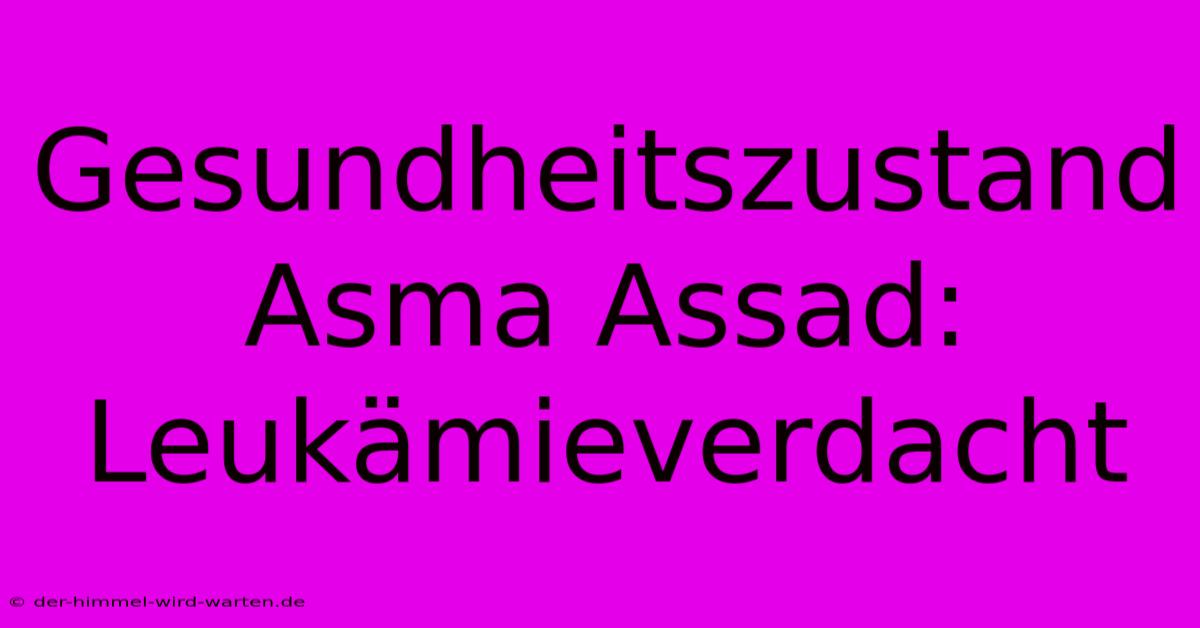 Gesundheitszustand Asma Assad: Leukämieverdacht

© der-himmel-wird-warten.de